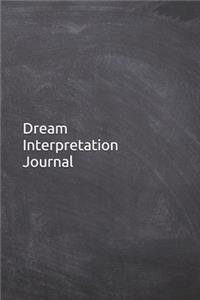 Dream
Interpretation
Journal